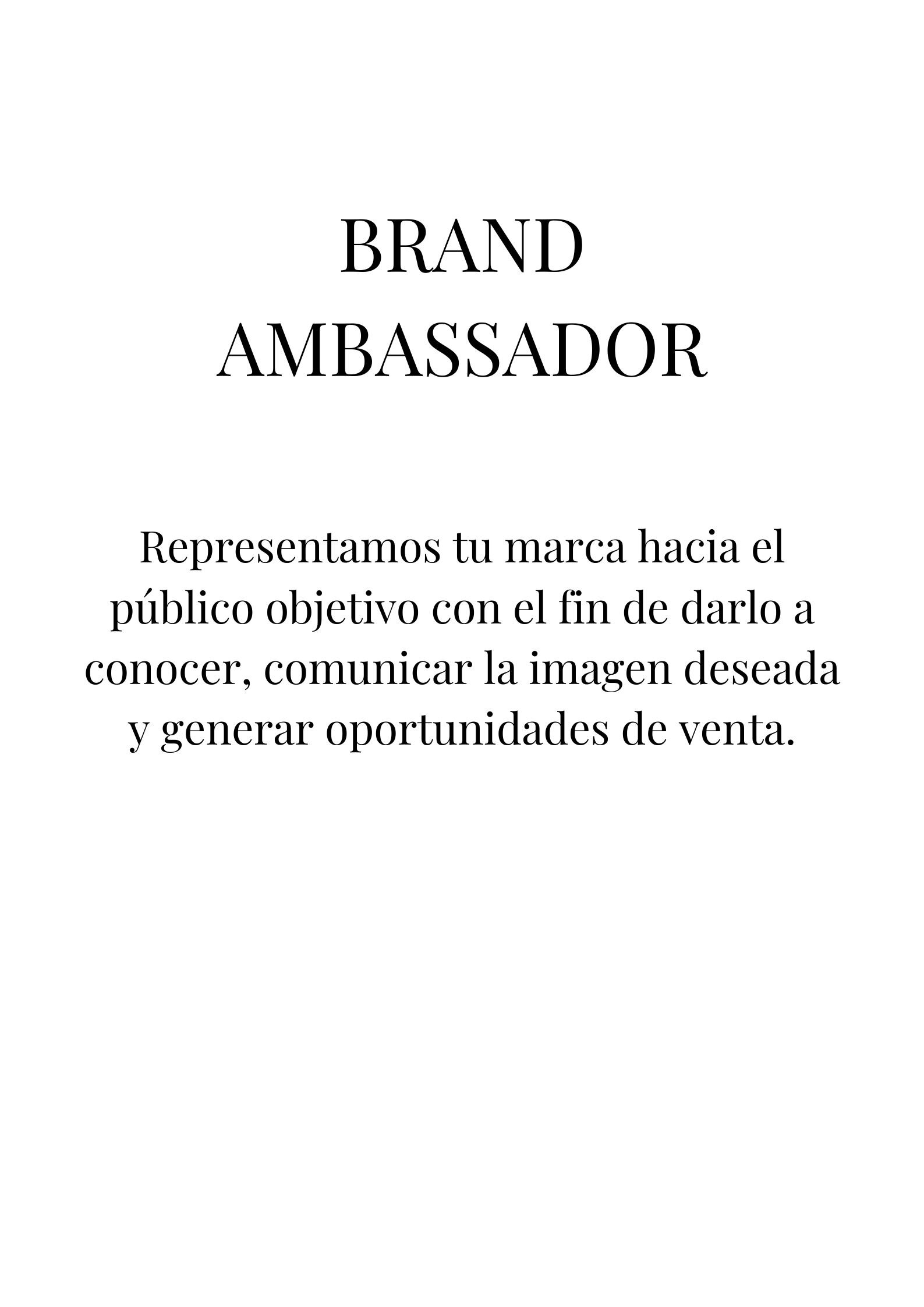 BRAND
AMBASSADOR

Representamos tu marca hacia el público objetivo con el fin de darlo a conocer, comunicar la imagen deseada y generar oportunidades de venta.